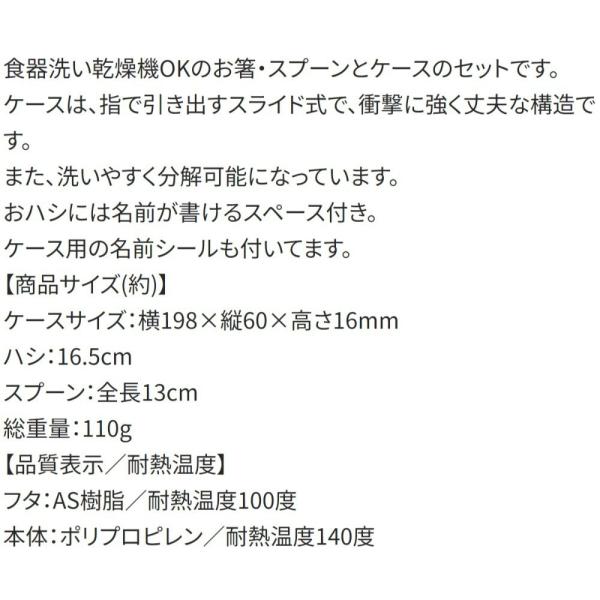 食器洗い乾燥機OKのお箸・スプーンとケースのセットです。
ケースは、指で引き出すスライド式で、衝撃に強く丈夫な構造です。
また、洗いやすく分解可能になっています。
おハシには名前が書けるスペース付き。
ケース用の名前シールも付いてます。
【商品サイズ(約)】
ケースサイズ：横198×縦60×高さ16mm
ハシ：16.5cm
スプーン：全長13cm
総重量：110g
【品質表示／耐熱温度】
フタ：AS樹脂／耐熱温度100度
本体：ポリプロピレン／耐熱温度140度